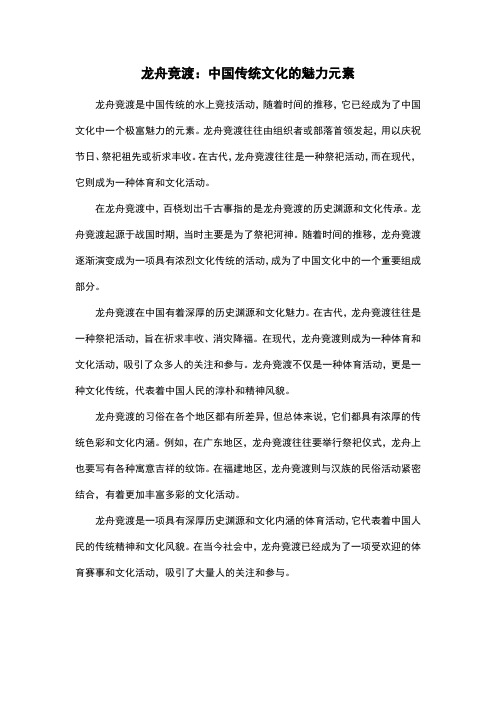 龙舟竞渡：中国传统文化的魅力元素

龙舟竞渡是中国传统的水上竞技活动，随着时间的推移，它已经成为了中国文化中一个极富魅力的元素。龙舟竞渡往往由组织者或部落首领发起，用以庆祝节日、祭祀祖先或祈求丰收。在古代，龙舟竞渡往往是一种祭祀活动，而在现代，它则成为一种体育和文化活动。

在龙舟竞渡中，百桡划出千古事指的是龙舟竞渡的历史渊源和文化传承。龙舟竞渡起源于战国时期，当时主要是为了祭祀河神。随着时间的推移，龙舟竞渡逐渐演变成为一项具有浓烈文化传统的活动，成为了中国文化中的一个重要组成部分。

龙舟竞渡在中国有着深厚的历史渊源和文化魅力。在古代，龙舟竞渡往往是一种祭祀活动，旨在祈求丰收、消灾降福。在现代，龙舟竞渡则成为一种体育和文化活动，吸引了众多人的关注和参与。龙舟竞渡不仅是一种体育活动，更是一种文化传统，代表着中国人民的淳朴和精神风貌。

龙舟竞渡的习俗在各个地区都有所差异，但总体来说，它们都具有浓厚的传统色彩和文化内涵。例如，在广东地区，龙舟竞渡往往要举行祭祀仪式，龙舟上也要写有各种寓意吉祥的纹饰。在福建地区，龙舟竞渡则与汉族的民俗活动紧密结合，有着更加丰富多彩的文化活动。

龙舟竞渡是一项具有深厚历史渊源和文化内涵的体育活动，它代表着中国人民的传统精神和文化风貌。在当今社会中，龙舟竞渡已经成为了一项受欢迎的体育赛事和文化活动，吸引了大量人的关注和参与。